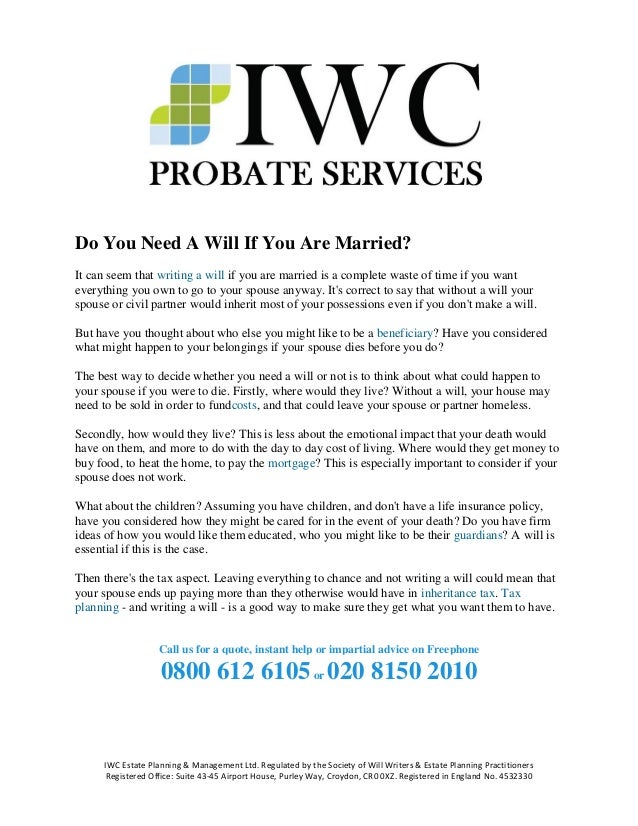 IWC
PROBATE SERVICES

Do You Need A Will If You Are Married?

It can seem that writing a will if you are married is a complete waste of time if you want everything you own to go to your spouse anyway. It's correct to say that without a will your spouse or civil partner would inherit most of your possessions even if you don't make a will.

But have you thought about who else you might like to be a beneficiary? Have you considered what might happen to your belongings if your spouse dies before you do?

The best way to decide whether you need a will or not is to think about what could happen to your spouse if you were to die. Firstly, where would they live? Without a will, your house may need to be sold in order to fundcosts, and that could leave your spouse or partner homeless.

Secondly, how would they live? This is less about the emotional impact that your death would have on them, and more to do with the day to day cost of living. Where would they get money to buy food, to heat the home, to pay the mortgage? This is especially important to consider if your spouse does not work.

What about the children? Assuming you have children, and don't have a life insurance policy, have you considered how they might be cared for in the event of your death? Do you have firm ideas of how you would like them educated, who you might like to be their guardians? A will is essential if this is the case.

Then there's the tax aspect. Leaving everything to chance and not writing a will could mean that your spouse ends up paying more than they otherwise would have in inheritance tax. Tax planning - and writing a will - is a good way to make sure they get what you want them to have.

Call us for a quote, instant help or impartial advice on Freephone
0800 612 6105 or 020 8150 2010

IWC Estate Planning & Management Ltd. Regulated by the Society of Will Writers & Estate Planning Practitioners
Registered Office: Suite 43-45 Airport House, Purley Way, Croydon, CR0 0XZ. Registered in England No. 4532330